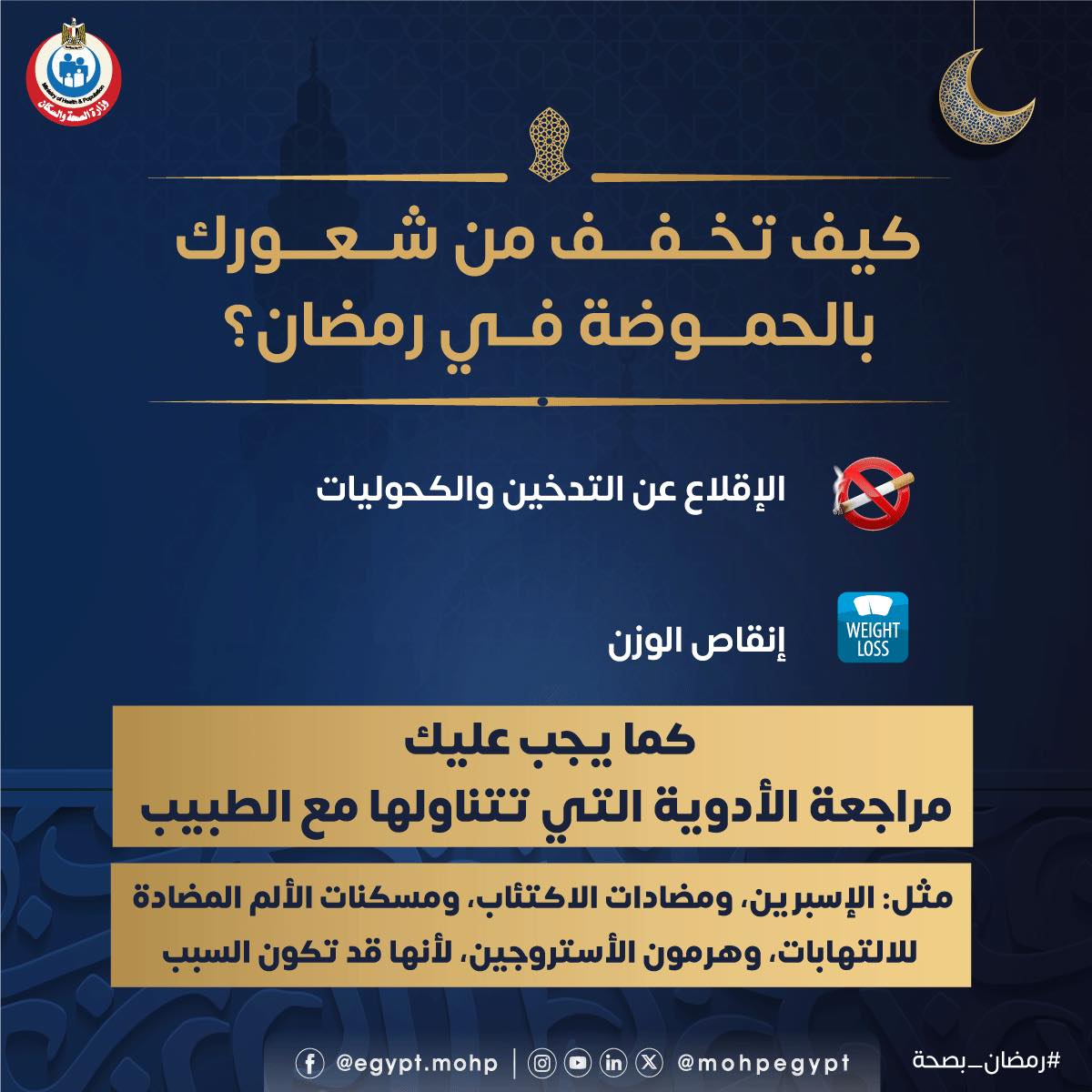 Ministry of Health & Population
وزارة الصحة والسكان

كيف تخفف من شعورك بالحموضة في رمضان؟

الإقلاع عن التدخين والكحوليات

WEIGHT LOSS
إنقاص الوزن

كما يجب عليك
مراجعة الأدوية التي تتناولها مع الطبيب

مثل: الإسبرين، ومضادات الاكتئاب، ومسكنات الألم المضادة للالتهابات، وهرمون الأستروجين، لأنها قد تكون السبب

@egypt.mohp | @mohpegypt
#رمضان_بصحة